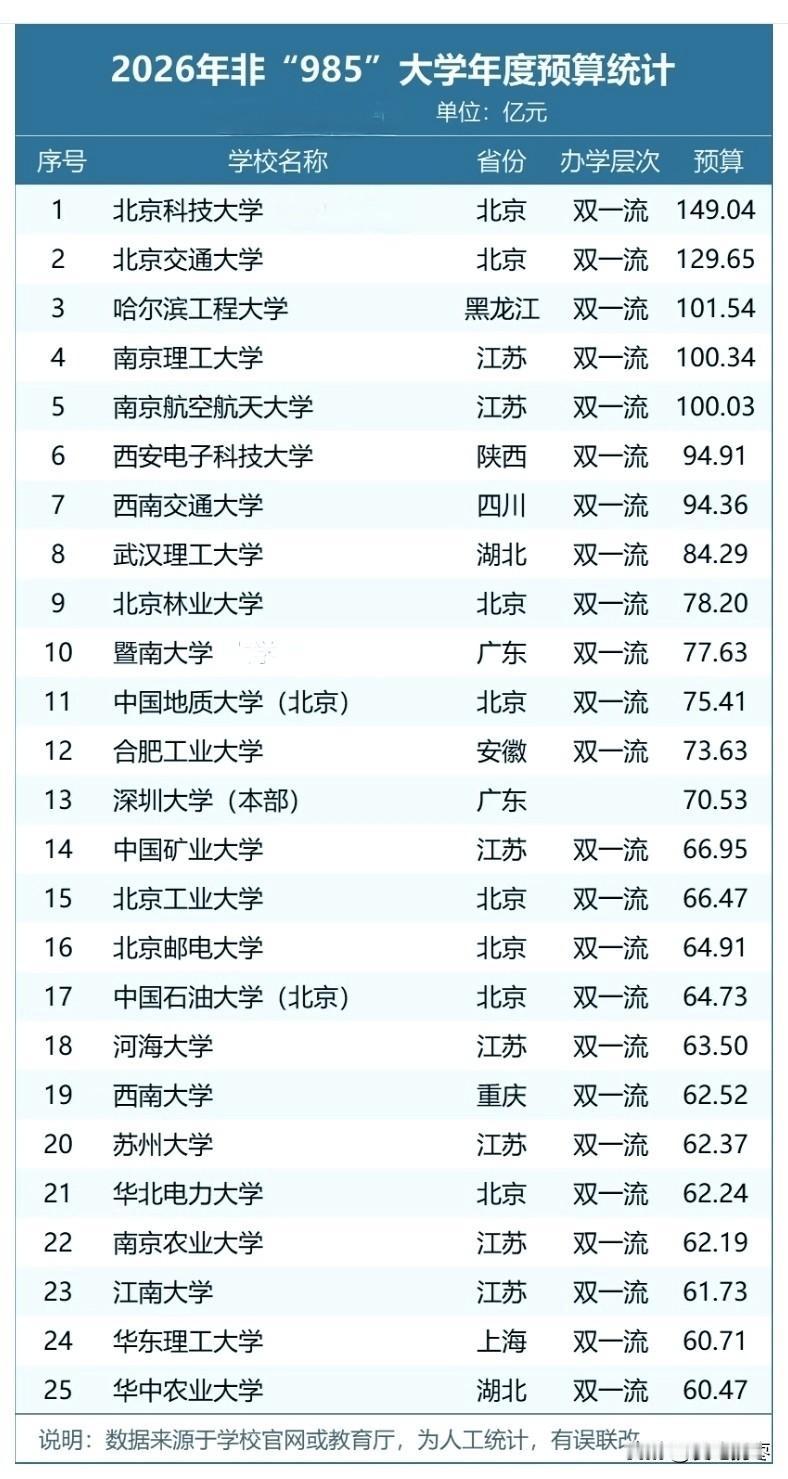 2026年非“985”大学年度预算统计

单位：亿元

| 序号 | 学校名称 | 省份 | 办学层次 | 预算 |
|---|---|---|---|---|
| 1 | 北京科技大学 | 北京 | 双一流 | 149.04 |
| 2 | 北京交通大学 | 北京 | 双一流 | 129.65 |
| 3 | 哈尔滨工程大学 | 黑龙江 | 双一流 | 101.54 |
| 4 | 南京理工大学 | 江苏 | 双一流 | 100.34 |
| 5 | 南京航空航天大学 | 江苏 | 双一流 | 100.03 |
| 6 | 西安电子科技大学 | 陕西 | 双一流 | 94.91 |
| 7 | 西南交通大学 | 四川 | 双一流 | 94.36 |
| 8 | 武汉理工大学 | 湖北 | 双一流 | 84.29 |
| 9 | 北京林业大学 | 北京 | 双一流 | 78.20 |
| 10 | 暨南大学 | 广东 | 双一流 | 77.63 |
| 11 | 中国地质大学（北京） | 北京 | 双一流 | 75.41 |
| 12 | 合肥工业大学 | 安徽 | 双一流 | 73.63 |
| 13 | 深圳大学（本部） | 广东 | | 70.53 |
| 14 | 中国矿业大学 | 江苏 | 双一流 | 66.95 |
| 15 | 北京工业大学 | 北京 | 双一流 | 66.47 |
| 16 | 北京邮电大学 | 北京 | 双一流 | 64.91 |
| 17 | 中国石油大学（北京） | 北京 | 双一流 | 64.73 |
| 18 | 河海大学 | 江苏 | 双一流 | 63.50 |
| 19 | 西南大学 | 重庆 | 双一流 | 62.52 |
| 20 | 苏州大学 | 江苏 | 双一流 | 62.37 |
| 21 | 华北电力大学 | 北京 | 双一流 | 62.24 |
| 22 | 南京农业大学 | 江苏 | 双一流 | 62.19 |
| 23 | 江南大学 | 江苏 | 双一流 | 61.73 |
| 24 | 华东理工大学 | 上海 | 双一流 | 60.71 |
| 25 | 华中农业大学 | 湖北 | 双一流 | 60.47 |

说明：数据来源于学校官网或教育厅，为人工统计，有误联改